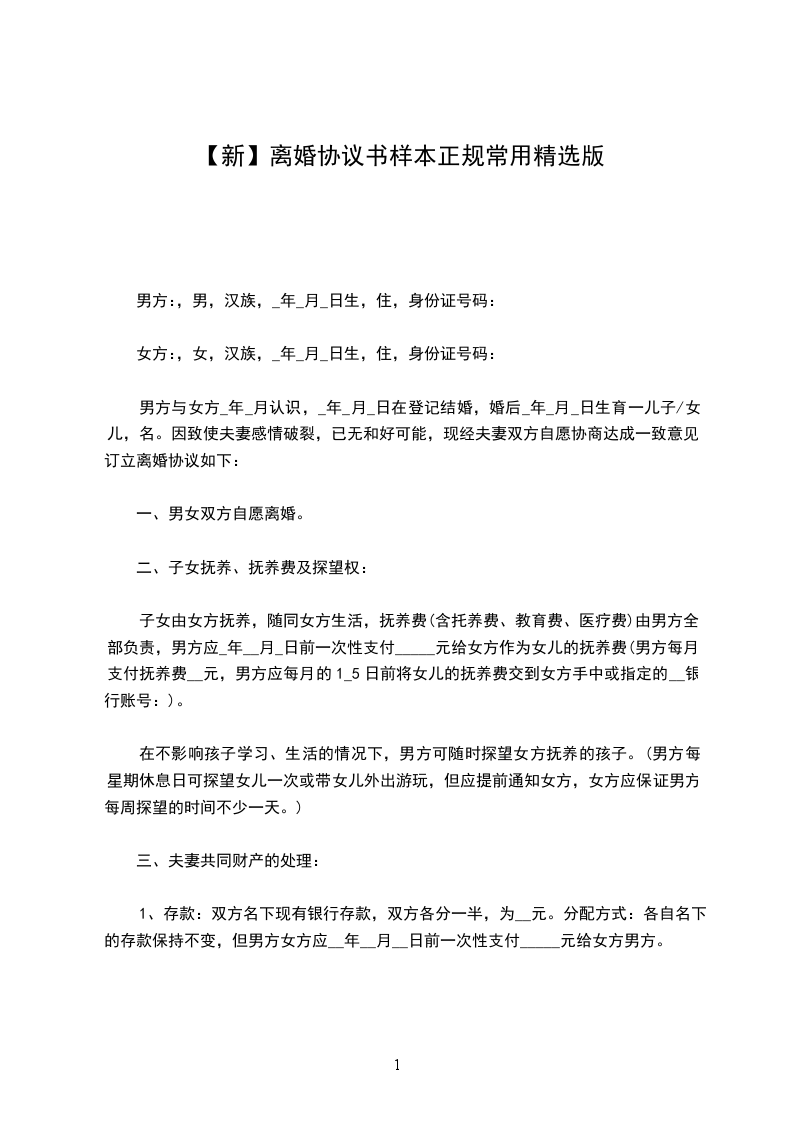 【新】离婚协议书样本正规常用精选版

男方：，男，汉族，_年_月_日生，住，身份证号码：

女方：，女，汉族，_年_月_日生，住，身份证号码：

男方与女方_年_月认识，_年_月_日在登记结婚，婚后_年_月_日生育一儿子/女儿，名。因致使夫妻感情破裂，已无和好可能，现经夫妻双方自愿协商达成一致意见订立离婚协议如下：

一、男女双方自愿离婚。

二、子女抚养、抚养费及探望权：

子女由女方抚养，随同女方生活，抚养费(含托养费、教育费、医疗费)由男方全部负责，男方应_年__月_日前一次性支付_____元给女方作为女儿的抚养费(男方每月支付抚养费__元，男方应每月的 1_5 日前将女儿的抚养费交到女方手中或指定的__银行账号：)。

在不影响孩子学习、生活的情况下，男方可随时探望女方抚养的孩子。(男方每星期休息日可探望女儿一次或带女儿外出游玩，但应提前通知女方，女方应保证男方每周探望的时间不少一天。)

三、夫妻共同财产的处理：

1、存款：双方名下现有银行存款，双方各分一半，为__元。分配方式：各自名下的存款保持不变，但男方女方应__年__月__日前一次性支付_____元给女方男方。

1